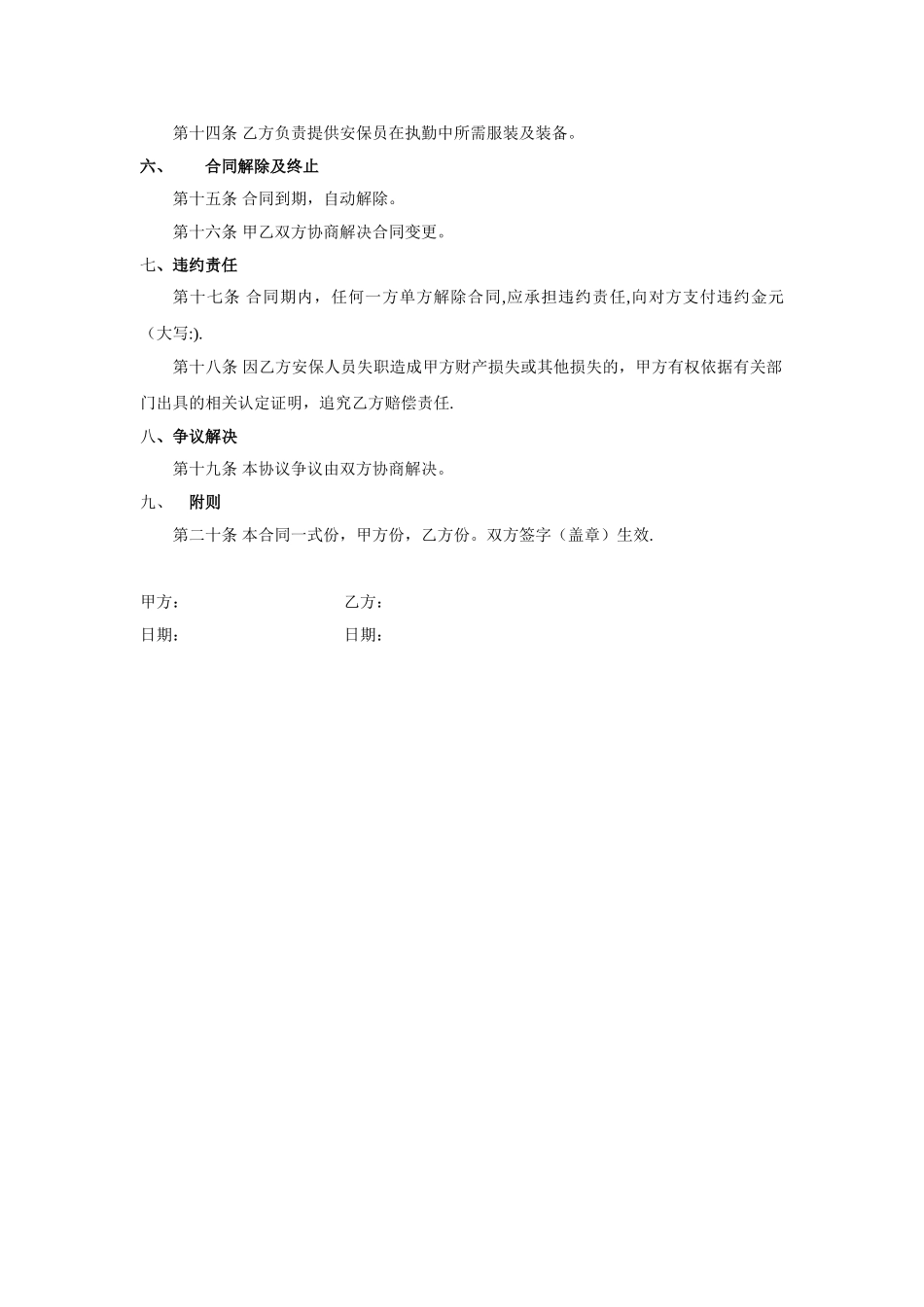 第十四条 乙方负责提供安保员在执勤中所需服装及装备。

六、 合同解除及终止

第十五条 合同到期，自动解除。

第十六条 甲乙双方协商解决合同变更。

七、违约责任

第十七条 合同期内，任何一方单方解除合同,应承担违约责任,向对方支付违约金元（大写:).

第十八条 因乙方安保人员失职造成甲方财产损失或其他损失的，甲方有权依据有关部门出具的相关认定证明，追究乙方赔偿责任.

八、争议解决

第十九条 本协议争议由双方协商解决。

九、 附则

第二十条 本合同一式份，甲方份，乙方份。双方签字（盖章）生效.

甲方： 乙方：

日期： 日期：